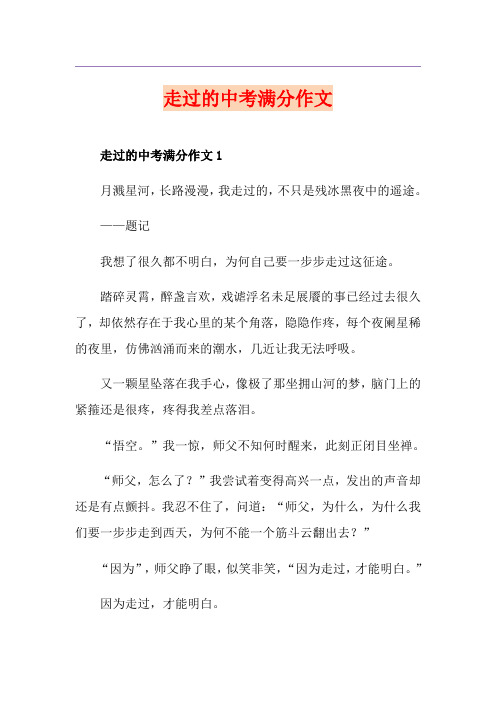 走过的中考满分作文

走过的中考满分作文 1

月溅星河，长路漫漫，我走过的，不只是残冰黑夜中的遥途。

——题记

我想了很久都不明白，为何自己要一步步走过这征途。

踏碎灵霄，醉盏言欢，戏谑浮名未足展履的事已经过去很久了，却依然存在于我心里的某个角落，隐隐作疼，每个夜阑星稀的夜里，仿佛汹涌而来的潮水，几近让我无法呼吸。

又一颗星坠落在我手心，像极了那坐拥山河的梦，脑门上的紧箍还是很疼，疼得我差点落泪。

“悟空。”我一惊，师父不知何时醒来，此刻正闭目坐禅。

“师父，怎么了？”我尝试着变得高兴一点，发出的声音却还是有点颤抖。我忍不住了，问道：“师父，为什么，为什么我们要一步步走到西天，为何不能一个筋斗云翻出去？”

“因为”，师父睁了眼，似笑非笑，“因为走过，才能明白。”

因为走过，才能明白。